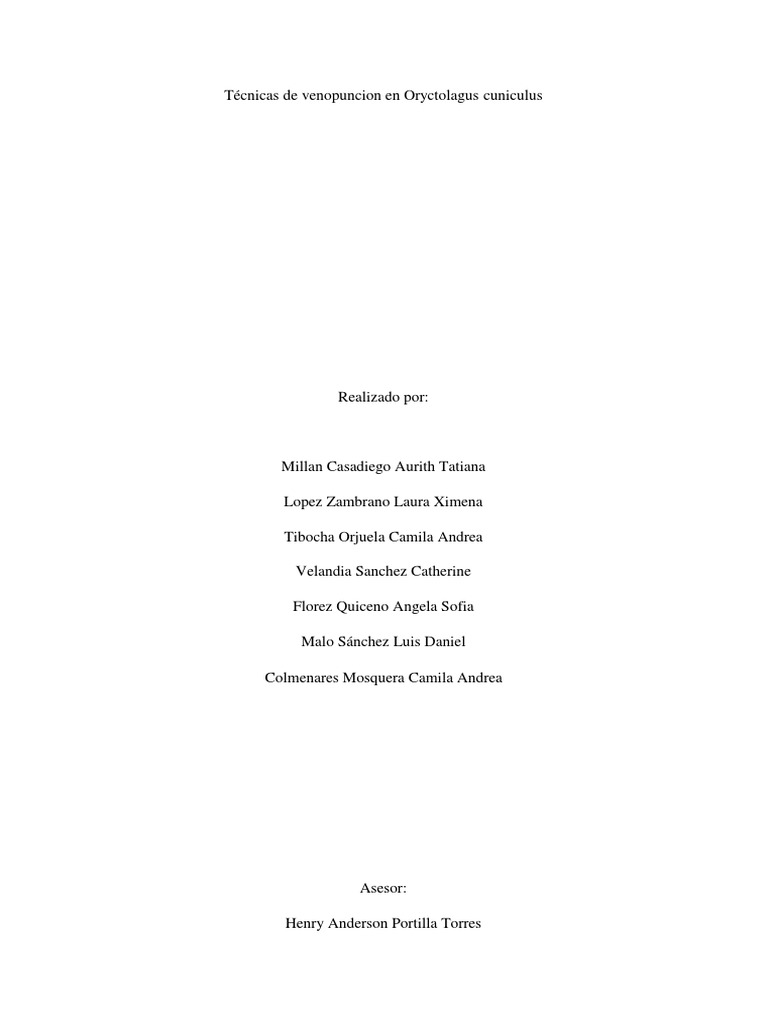 Técnicas de venopuncion en Oryctolagus cuniculus

Realizado por:

Millan Casadiego Aurith Tatiana

Lopez Zambrano Laura Ximena

Tibocha Orjuela Camila Andrea

Velandia Sanchez Catherine

Florez Quiceno Angela Sofia

Malo Sánchez Luis Daniel

Colmenares Mosquera Camila Andrea

Asesor:

Henry Anderson Portilla Torres